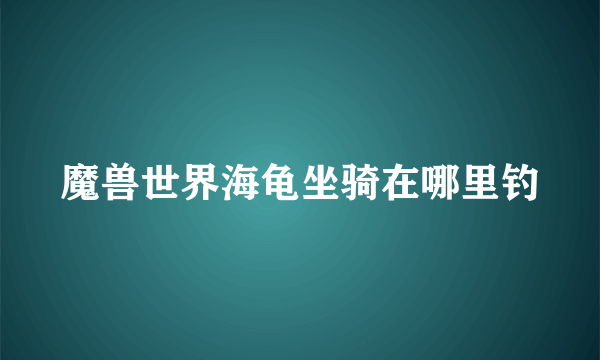 魔兽世界海龟坐骑在哪里钓